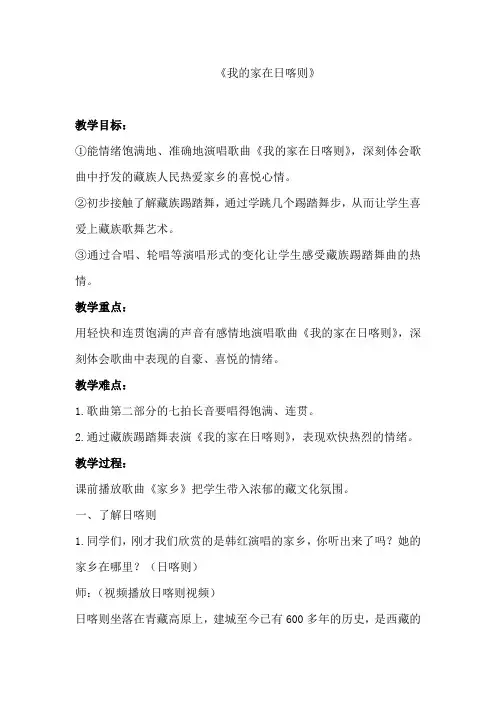 《我的家在日喀则》

教学目标：

①能情绪饱满地、准确地演唱歌曲《我的家在日喀则》，深刻体会歌曲中抒发的藏族人民热爱家乡的喜悦心情。

②初步接触了解藏族踢踏舞，通过学跳几个踢踏舞步，从而让学生喜爱上藏族歌舞艺术。

③通过合唱、轮唱等演唱形式的变化让学生感受藏族踢踏舞曲的热情。

教学重点：

用轻快和连贯饱满的声音有感情地演唱歌曲《我的家在日喀则》，深刻体会歌曲中表现的自豪、喜悦的情绪。

教学难点：

1.歌曲第二部分的七拍长音要唱得饱满、连贯。

2.通过藏族踢踏舞表演《我的家在日喀则》，表现欢快热烈的情绪。

教学过程：

课前播放歌曲《家乡》把学生带入浓郁的藏文化氛围。

一、了解日喀则

1.同学们，刚才我们欣赏的是韩红演唱的家乡，你听出来了吗？她的家乡在哪里？（日喀则）

师：（视频播放日喀则视频）

日喀则坐落在青藏高原上，建城至今已有600多年的历史，是西藏的